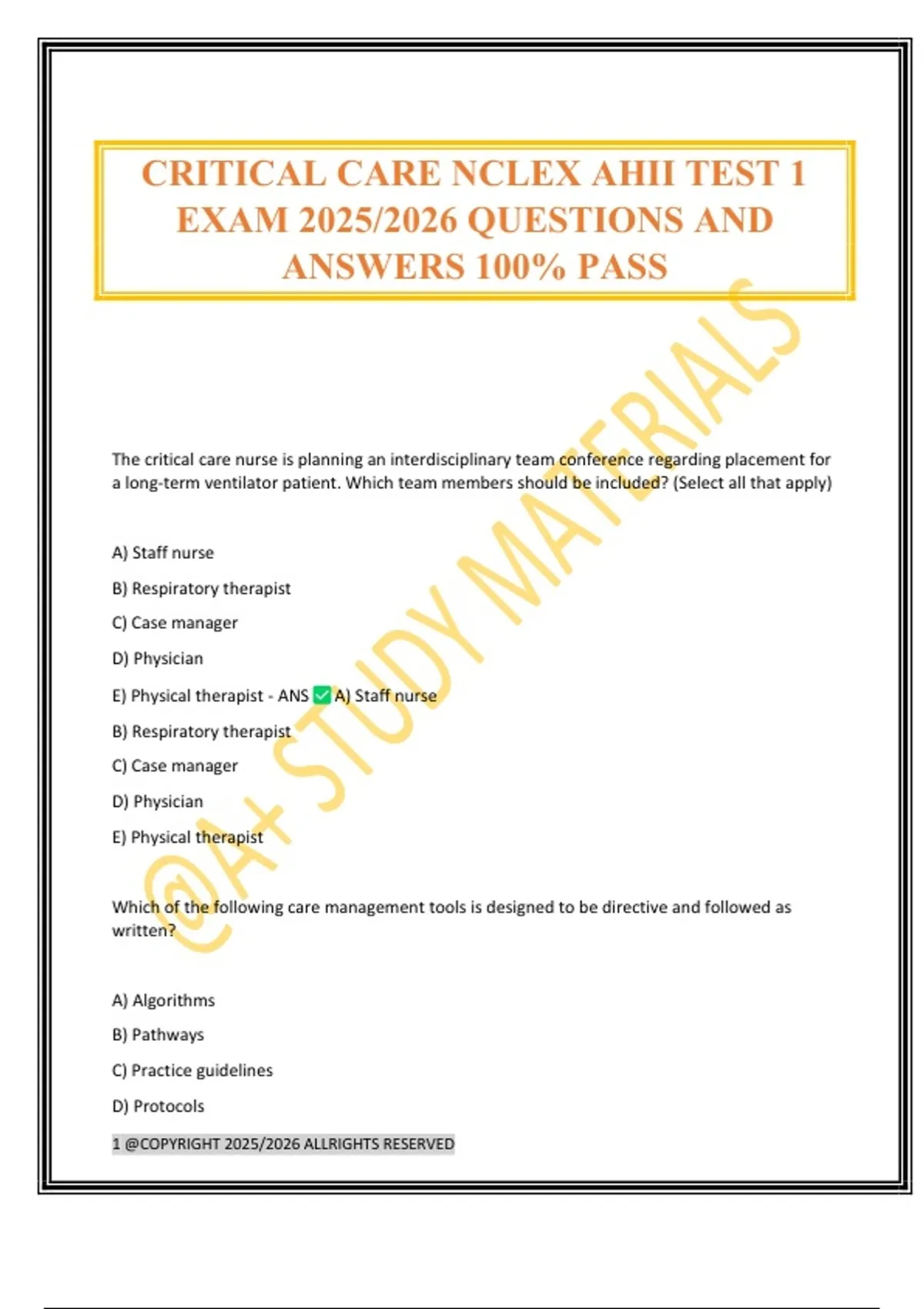 CRITICAL CARE NCLEX AHII TEST 1 EXAM 2025/2026 QUESTIONS AND ANSWERS 100% PASS

@A+ STUDY MATERIALS

The critical care nurse is planning an interdisciplinary team conference regarding placement for a long-term ventilator patient. Which team members should be included? (Select all that apply)

A) Staff nurse

B) Respiratory therapist

C) Case manager

D) Physician

E) Physical therapist - ANS ✅ A) Staff nurse

B) Respiratory therapist

C) Case manager

D) Physician

E) Physical therapist

Which of the following care management tools is designed to be directive and followed as written?

A) Algorithms

B) Pathways

C) Practice guidelines

D) Protocols

1 @COPYRIGHT 2025/2026 ALLRIGHTS RESERVED